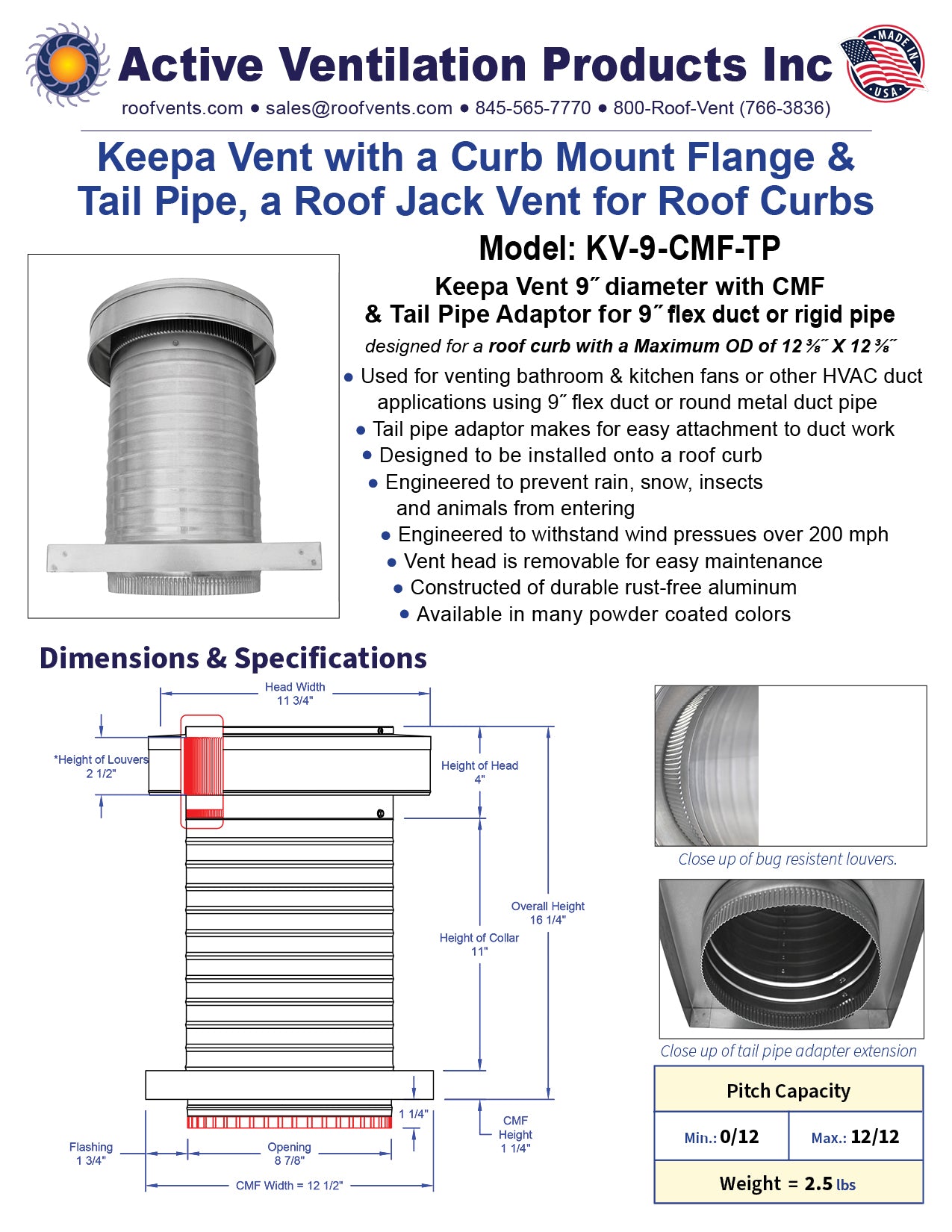 Active Ventilation Products Inc

MADE IN USA

roofvents.com • sales@roofvents.com • 845-565-7770 • 800-Roof-Vent (766-3836)

Keepa Vent with a Curb Mount Flange & Tail Pipe, a Roof Jack Vent for Roof Curbs

Model: KV-9-CMF-TP

Keepa Vent 9˝ diameter with CMF & Tail Pipe Adaptor for 9˝ flex duct or rigid pipe

designed for a roof curb with a Maximum OD of 12 ⅜˝ X 12 ⅜˝

• Used for venting bathroom & kitchen fans or other HVAC duct applications using 9˝ flex duct or round metal duct pipe
• Tail pipe adaptor makes for easy attachment to duct work
• Designed to be installed onto a roof curb
• Engineered to prevent rain, snow, insects and animals from entering
• Engineered to withstand wind pressues over 200 mph
• Vent head is removable for easy maintenance
• Constructed of durable rust-free aluminum
• Available in many powder coated colors

Dimensions & Specifications

Head Width 11 3/4"
*Height of Louvers 2 1/2"
Height of Head 4"
Overall Height 16 1/4"
Height of Collar 11"
1 1/4"
CMF Height 1 1/4"
Flashing 1 3/4"
Opening 8 7/8"
CMF Width = 12 1/2"

Close up of bug resistent louvers.

Close up of tail pipe adapter extension

| Pitch Capacity | |
|---|---|
| Min.: 0/12 | Max.: 12/12 |
| Weight = 2.5 lbs | |